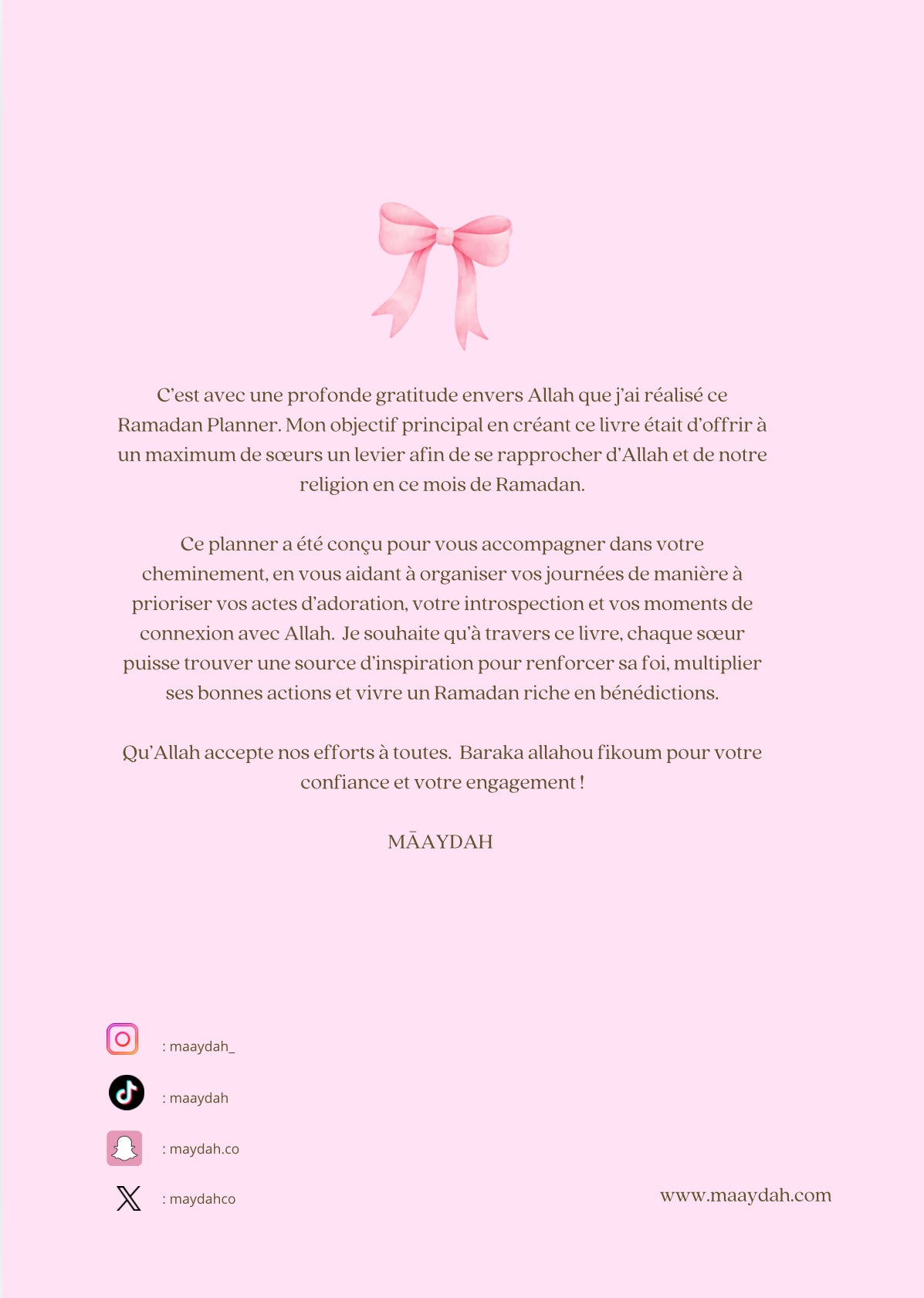 C'est avec une profonde gratitude envers Allah que j'ai réalisé ce Ramadan Planner. Mon objectif principal en créant ce livre était d'offrir à un maximum de sœurs un levier afin de se rapprocher d'Allah et de notre religion en ce mois de Ramadan.

Ce planner a été conçu pour vous accompagner dans votre cheminement, en vous aidant à organiser vos journées de manière à prioriser vos actes d'adoration, votre introspection et vos moments de connexion avec Allah. Je souhaite qu'à travers ce livre, chaque sœur puisse trouver une source d'inspiration pour renforcer sa foi, multiplier ses bonnes actions et vivre un Ramadan riche en bénédictions.

Qu'Allah accepte nos efforts à toutes. Baraka allahou fikoum pour votre confiance et votre engagement !

MĀAYDAH

: maaydah_

: maaydah

: maydah.co

: maydahco

www.maaydah.com